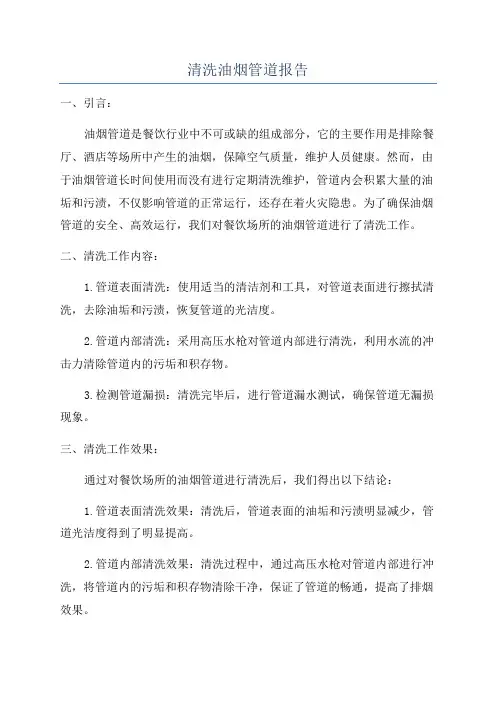 清洗油烟管道报告

一、引言：

油烟管道是餐饮行业中不可或缺的组成部分，它的主要作用是排除餐厅、酒店等场所中产生的油烟，保障空气质量，维护人员健康。然而，由于油烟管道长时间使用而没有进行定期清洗维护，管道内会积累大量的油垢和污渍，不仅影响管道的正常运行，还存在着火灾隐患。为了确保油烟管道的安全、高效运行，我们对餐饮场所的油烟管道进行了清洗工作。

二、清洗工作内容：

1.管道表面清洗：使用适当的清洁剂和工具，对管道表面进行擦拭清洗，去除油垢和污渍，恢复管道的光洁度。

2.管道内部清洗：采用高压水枪对管道内部进行清洗，利用水流的冲击力清除管道内的污垢和积存物。

3.检测管道漏损：清洗完毕后，进行管道漏水测试，确保管道无漏损现象。

三、清洗工作效果：

通过对餐饮场所的油烟管道进行清洗后，我们得出以下结论：

1.管道表面清洗效果：清洗后，管道表面的油垢和污渍明显减少，管道光洁度得到了明显提高。

2.管道内部清洗效果：清洗过程中，通过高压水枪对管道内部进行冲洗，将管道内的污垢和积存物清除干净，保证了管道的畅通，提高了排烟效果。